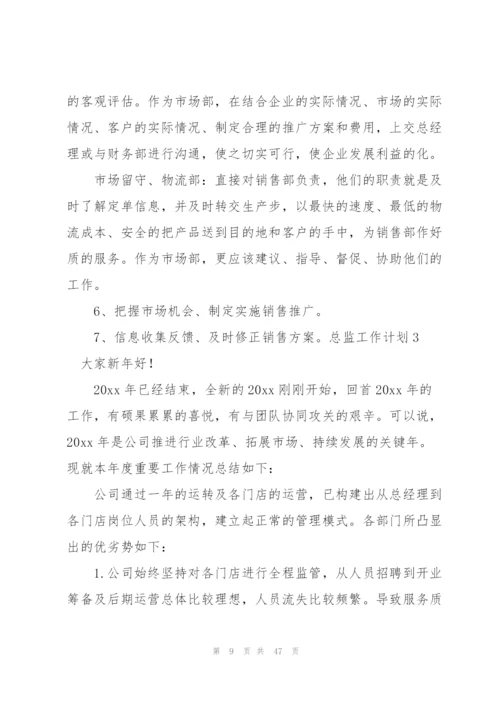 的客观评估。作为市场部，在结合企业的实际情况、市场的实际情况、客户的实际情况、制定合理的推广方案和费用，上交总经理或与财务部进行沟通，使之切实可行，使企业发展利益的化。

市场留守、物流部：直接对销售部负责，他们的职责就是及时了解定单信息，并及时转交生产步，以最快的速度、最低的物流成本、安全的把产品送到目的地和客户的手中，为销售部作好质的服务。作为市场部，更应该建议、指导、督促、协助他们的工作。

6、把握市场机会、制定实施销售推广。

7、信息收集反馈、及时修正销售方案。总监工作计划 3

大家新年好！

20xx 年已经结束，全新的 20xx 刚刚开始，回首 20xx 年的工作，有硕果累累的喜悦，有与团队协同攻关的艰辛。可以说，20xx 年是公司推进行业改革、拓展市场、持续发展的关键年。现就本年度重要工作情况总结如下：

公司通过一年的运转及各门店的运营，已构建出从总经理到各门店岗位人员的架构，建立起正常的管理模式。各部门所凸显出的优劣势如下：

1. 公司始终坚持对各门店进行全程监管，从人员招聘到开业筹备及后期运营总体比较理想，人员流失比较频繁。导致服务质

第 9 页 共 47 页